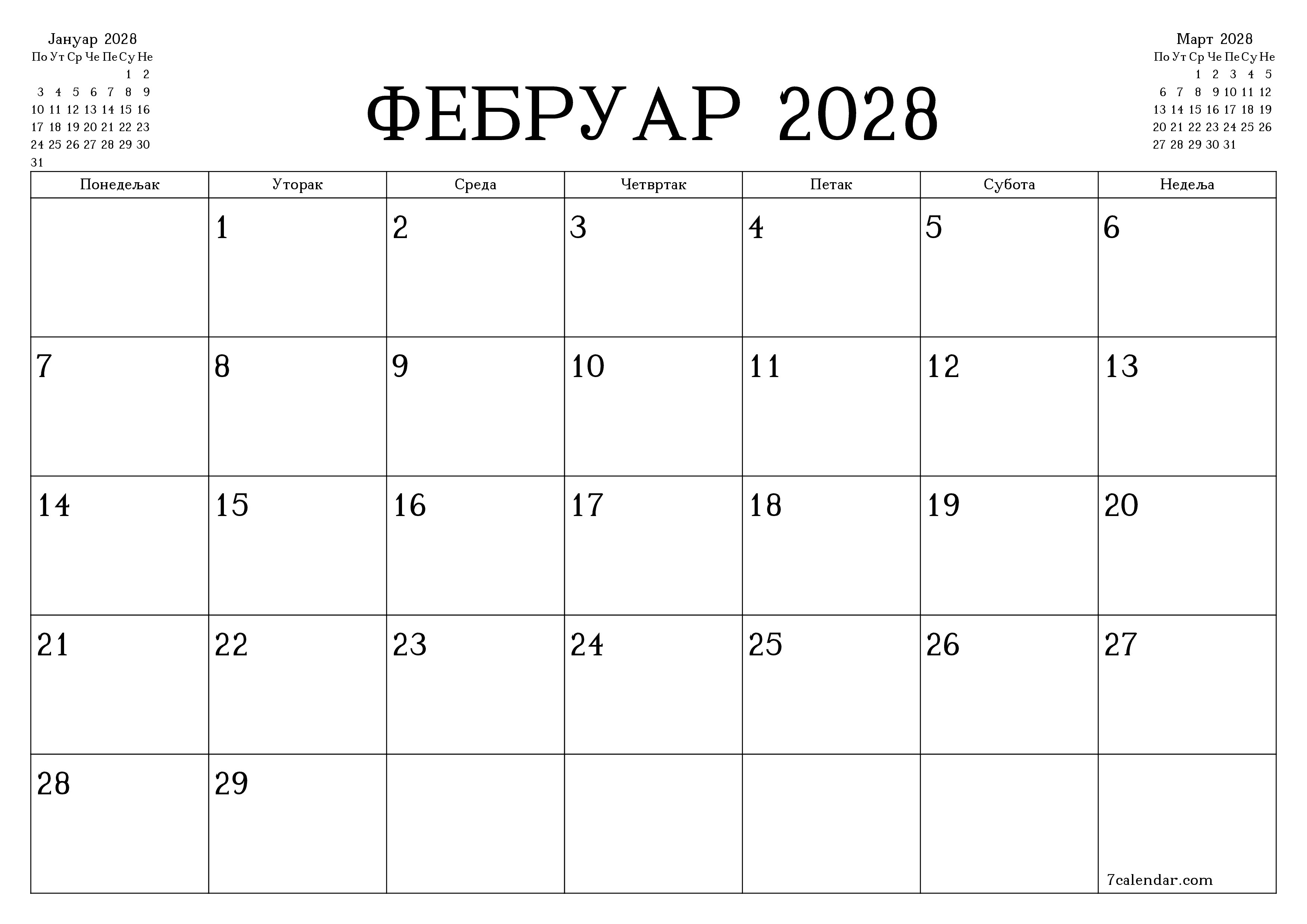 Јануар 2028

| По | Ут | Ср | Че | Пе | Су | Не |
|---|---|---|---|---|---|---|
| | | | | | 1 | 2 |
| 3 | 4 | 5 | 6 | 7 | 8 | 9 |
| 10 | 11 | 12 | 13 | 14 | 15 | 16 |
| 17 | 18 | 19 | 20 | 21 | 22 | 23 |
| 24 | 25 | 26 | 27 | 28 | 29 | 30 |
| 31 | | | | | | |

ФЕБРУАР 2028

Март 2028

| По | Ут | Ср | Че | Пе | Су | Не |
|---|---|---|---|---|---|---|
| | | 1 | 2 | 3 | 4 | 5 |
| 6 | 7 | 8 | 9 | 10 | 11 | 12 |
| 13 | 14 | 15 | 16 | 17 | 18 | 19 |
| 20 | 21 | 22 | 23 | 24 | 25 | 26 |
| 27 | 28 | 29 | 30 | 31 | | |

| Понедељак | Уторак | Среда | Четвртак | Петак | Субота | Недеља |
|---|---|---|---|---|---|---|
| | 1 | 2 | 3 | 4 | 5 | 6 |
| 7 | 8 | 9 | 10 | 11 | 12 | 13 |
| 14 | 15 | 16 | 17 | 18 | 19 | 20 |
| 21 | 22 | 23 | 24 | 25 | 26 | 27 |
| 28 | 29 | | | | | 7calendar.com |